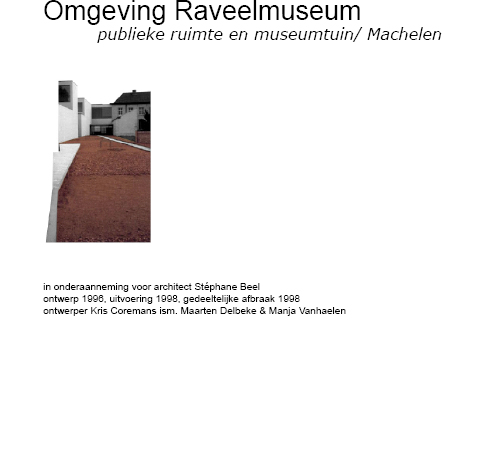 Omgeving Raveelmuseum
publieke ruimte en museumtuin/ Machelen

in onderaanneming voor architect Stéphane Beel
ontwerp 1996, uitvoering 1998, gedeeltelijke afbraak 1998
ontwerper Kris Coremans ism. Maarten Delbeke & Manja Vanhaelen